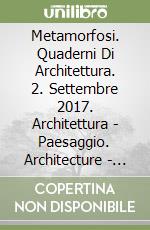 unilibro

Metamorfosi. Quaderni Di Architettura. 2. Settembre 2017. Architettura - Paesaggio. Architecture -...

COPERTINA NON DISPONIBILE